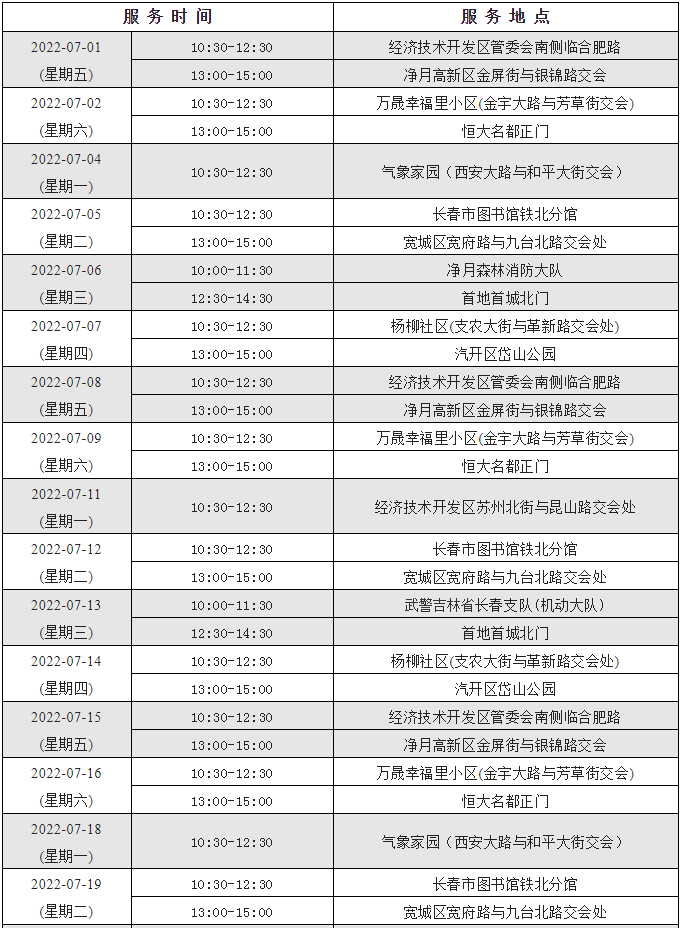 | 服务时间 | | 服务地点 |
|---|---|---|
| 2022-07-01 (星期五) | 10:30-12:30 | 经济技术开发区管委会南侧临合肥路 |
| | 13:00-15:00 | 净月高新区金屏街与银锦路交会 |
| 2022-07-02 (星期六) | 10:30-12:30 | 万晟幸福里小区(金宇大路与芳草街交会) |
| | 13:00-15:00 | 恒大名都正门 |
| 2022-07-04 (星期一) | 10:30-12:30 | 气象家园（西安大路与和平大街交会） |
| 2022-07-05 (星期二) | 10:30-12:30 | 长春市图书馆铁北分馆 |
| | 13:00-15:00 | 宽城区宽府路与九台北路交会处 |
| 2022-07-06 (星期三) | 10:00-11:30 | 净月森林消防大队 |
| | 12:30-14:30 | 首地首城北门 |
| 2022-07-07 (星期四) | 10:30-12:30 | 杨柳社区(支农大街与革新路交会处) |
| | 13:00-15:00 | 汽开区岱山公园 |
| 2022-07-08 (星期五) | 10:30-12:30 | 经济技术开发区管委会南侧临合肥路 |
| | 13:00-15:00 | 净月高新区金屏街与银锦路交会 |
| 2022-07-09 (星期六) | 10:30-12:30 | 万晟幸福里小区(金宇大路与芳草街交会) |
| | 13:00-15:00 | 恒大名都正门 |
| 2022-07-11 (星期一) | 10:30-12:30 | 经济技术开发区苏州北街与昆山路交会处 |
| 2022-07-12 (星期二) | 10:30-12:30 | 长春市图书馆铁北分馆 |
| | 13:00-15:00 | 宽城区宽府路与九台北路交会处 |
| 2022-07-13 (星期三) | 10:00-11:30 | 武警吉林省长春支队(机动大队) |
| | 12:30-14:30 | 首地首城北门 |
| 2022-07-14 (星期四) | 10:30-12:30 | 杨柳社区(支农大街与革新路交会处) |
| | 13:00-15:00 | 汽开区岱山公园 |
| 2022-07-15 (星期五) | 10:30-12:30 | 经济技术开发区管委会南侧临合肥路 |
| | 13:00-15:00 | 净月高新区金屏街与银锦路交会 |
| 2022-07-16 (星期六) | 10:30-12:30 | 万晟幸福里小区(金宇大路与芳草街交会) |
| | 13:00-15:00 | 恒大名都正门 |
| 2022-07-18 (星期一) | 10:30-12:30 | 气象家园（西安大路与和平大街交会） |
| 2022-07-19 (星期二) | 10:30-12:30 | 长春市图书馆铁北分馆 |
| | 13:00-15:00 | 宽城区宽府路与九台北路交会处 |